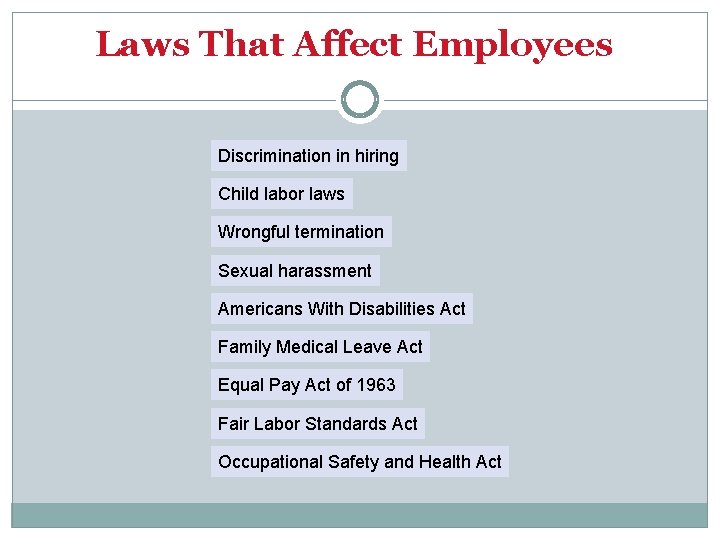 Laws That Affect Employees

Discrimination in hiring

Child labor laws

Wrongful termination

Sexual harassment

Americans With Disabilities Act

Family Medical Leave Act

Equal Pay Act of 1963

Fair Labor Standards Act

Occupational Safety and Health Act